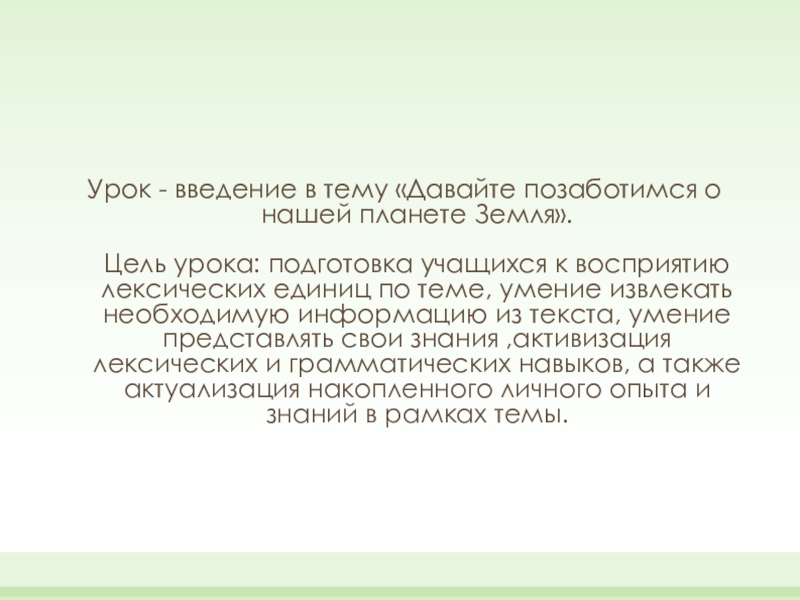 Урок - введение в тему «Давайте позаботимся о нашей планете Земля».

Цель урока: подготовка учащихся к восприятию лексических единиц по теме, умение извлекать необходимую информацию из текста, умение представлять свои знания ,активизация лексических и грамматических навыков, а также актуализация накопленного личного опыта и знаний в рамках темы.